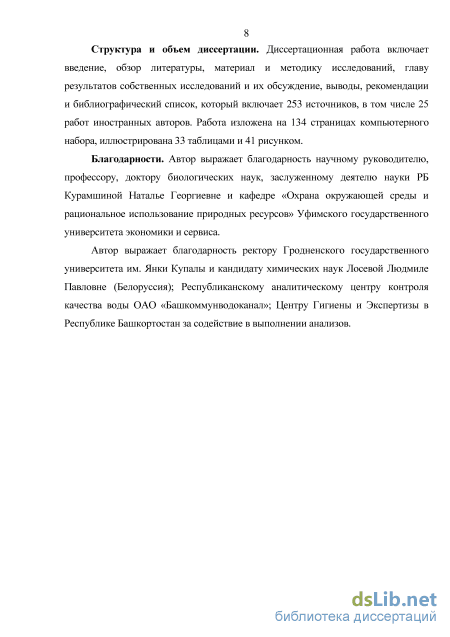 8

**Структура и объем диссертации.** Диссертационная работа включает введение, обзор литературы, материал и методику исследований, главу результатов собственных исследований и их обсуждение, выводы, рекомендации и библиографический список, который включает 253 источников, в том числе 25 работ иностранных авторов. Работа изложена на 134 страницах компьютерного набора, иллюстрирована 33 таблицами и 41 рисунком.

**Благодарности.** Автор выражает благодарность научному руководителю, профессору, доктору биологических наук, заслуженному деятелю науки РБ Курамшиной Наталье Георгиевне и кафедре «Охрана окружающей среды и рациональное использование природных ресурсов» Уфимского государственного университета экономики и сервиса.

Автор выражает благодарность ректору Гродненского государственного университета им. Янки Купалы и кандидату химических наук Лосевой Людмиле Павловне (Белоруссия); Республиканскому аналитическому центру контроля качества воды ОАО «Башкоммунводоканал»; Центру Гигиены и Экспертизы в Республике Башкортостан за содействие в выполнении анализов.

dsLib.net
библиотека диссертаций